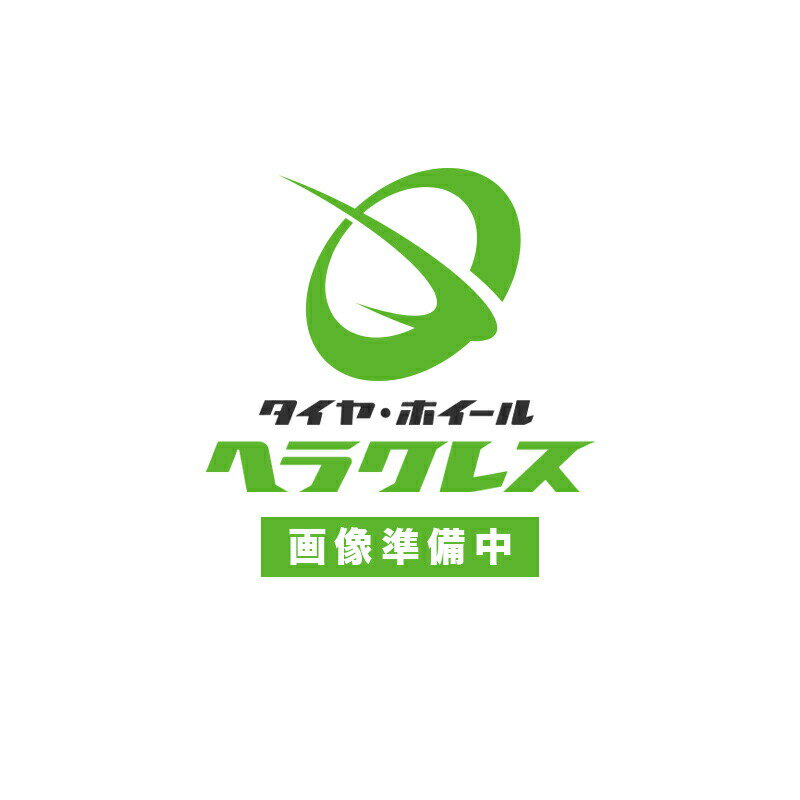 タイヤ・ホイール
ヘラクレス
画像準備中